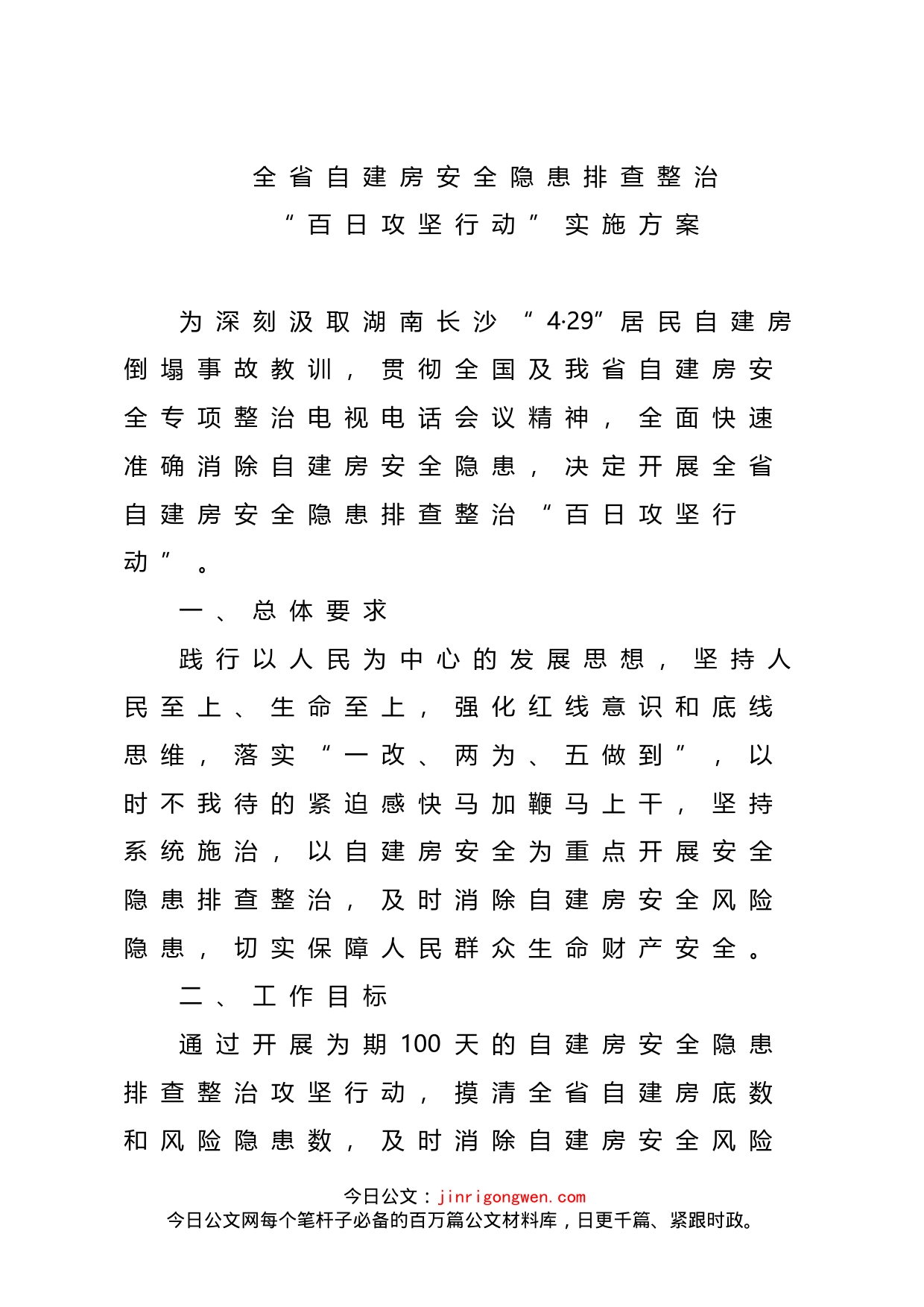 全省自建房安全隐患排查整治
“百日攻坚行动”实施方案

为深刻汲取湖南长沙“4·29”居民自建房倒塌事故教训，贯彻全国及我省自建房安全专项整治电视电话会议精神，全面快速准确消除自建房安全隐患，决定开展全省自建房安全隐患排查整治“百日攻坚行动”。

一、总体要求

践行以人民为中心的发展思想，坚持人民至上、生命至上，强化红线意识和底线思维，落实“一改、两为、五做到”，以时不我待的紧迫感快马加鞭马上干，坚持系统施治，以自建房安全为重点开展安全隐患排查整治，及时消除自建房安全风险隐患，切实保障人民群众生命财产安全。

二、工作目标

通过开展为期100天的自建房安全隐患排查整治攻坚行动，摸清全省自建房底数和风险隐患数，及时消除自建房安全风险

今日公文：jinrigongwen.com
今日公文网每个笔杆子必备的百万篇公文材料库，日更千篇、紧跟时政。